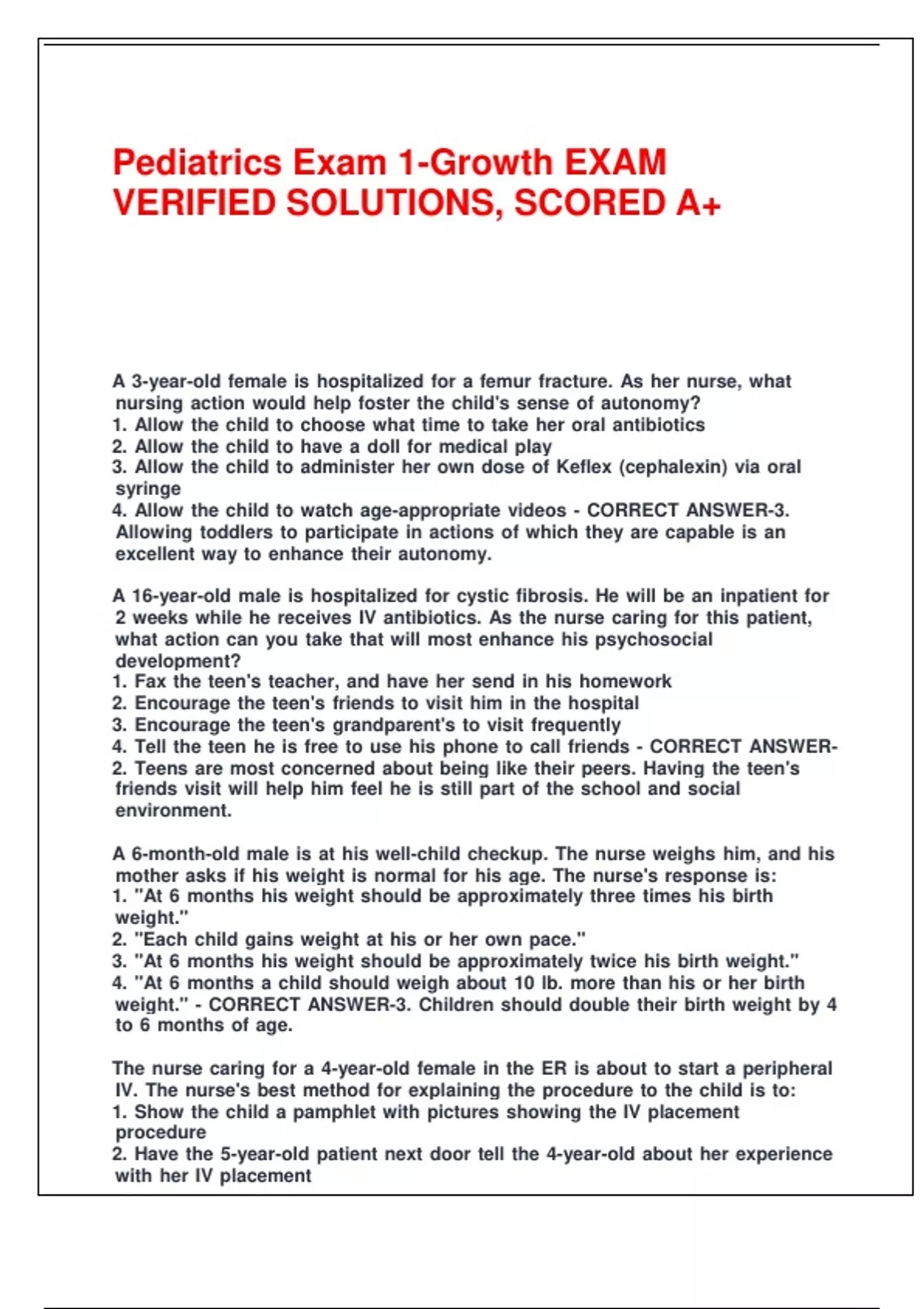 Pediatrics Exam 1-Growth EXAM VERIFIED SOLUTIONS, SCORED A+

A 3-year-old female is hospitalized for a femur fracture. As her nurse, what nursing action would help foster the child's sense of autonomy?
1. Allow the child to choose what time to take her oral antibiotics
2. Allow the child to have a doll for medical play
3. Allow the child to administer her own dose of Keflex (cephalexin) via oral syringe
4. Allow the child to watch age-appropriate videos - CORRECT ANSWER-3. Allowing toddlers to participate in actions of which they are capable is an excellent way to enhance their autonomy.

A 16-year-old male is hospitalized for cystic fibrosis. He will be an inpatient for 2 weeks while he receives IV antibiotics. As the nurse caring for this patient, what action can you take that will most enhance his psychosocial development?
1. Fax the teen's teacher, and have her send in his homework
2. Encourage the teen's friends to visit him in the hospital
3. Encourage the teen's grandparent's to visit frequently
4. Tell the teen he is free to use his phone to call friends - CORRECT ANSWER-2. Teens are most concerned about being like their peers. Having the teen's friends visit will help him feel he is still part of the school and social environment.

A 6-month-old male is at his well-child checkup. The nurse weighs him, and his mother asks if his weight is normal for his age. The nurse's response is:
1. "At 6 months his weight should be approximately three times his birth weight."
2. "Each child gains weight at his or her own pace."
3. "At 6 months his weight should be approximately twice his birth weight."
4. "At 6 months a child should weigh about 10 lb. more than his or her birth weight." - CORRECT ANSWER-3. Children should double their birth weight by 4 to 6 months of age.

The nurse caring for a 4-year-old female in the ER is about to start a peripheral IV. The nurse's best method for explaining the procedure to the child is to:
1. Show the child a pamphlet with pictures showing the IV placement procedure
2. Have the 5-year-old patient next door tell the 4-year-old about her experience with her IV placement